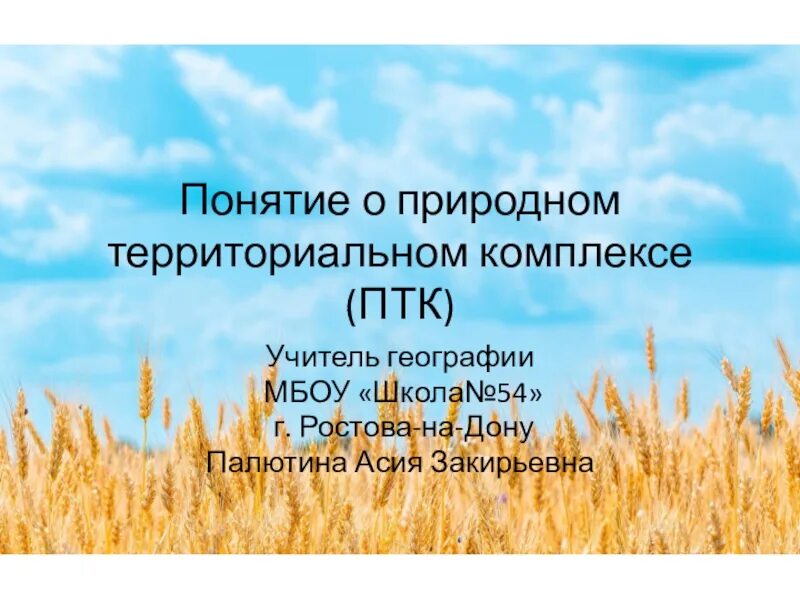 Понятие о природном территориальном комплексе (ПТК)

Учитель географии
МБОУ «Школа№54»
г. Ростова-на-Дону
Палютина Асия Закирьевна